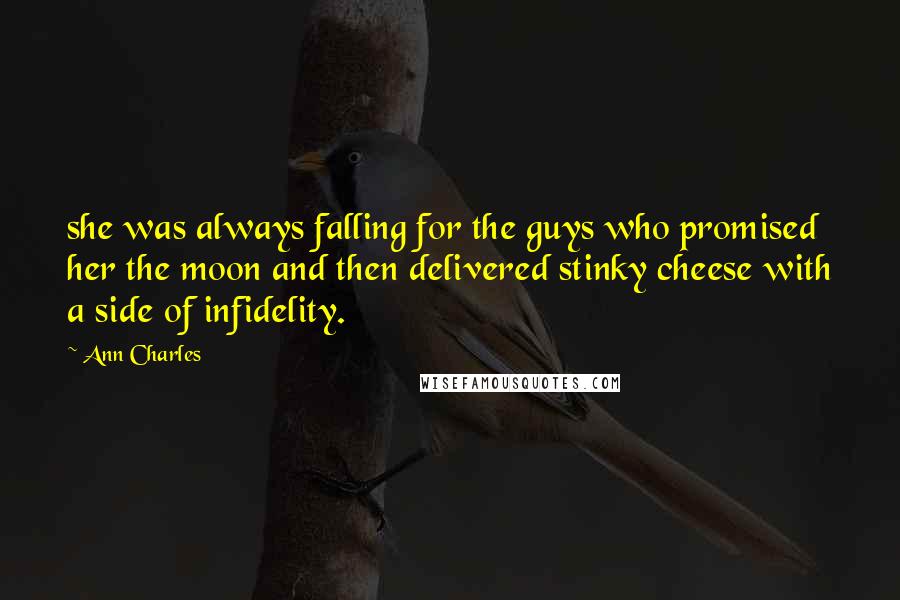 she was always falling for the guys who promised her the moon and then delivered stinky cheese with a side of infidelity.

~ Ann Charles

WISEFAMOUSQUOTES.COM